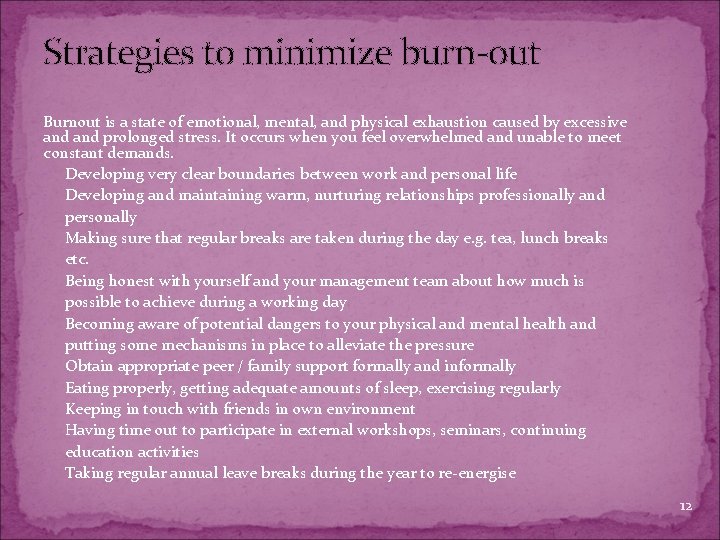 Strategies to minimize burn-out

Burnout is a state of emotional, mental, and physical exhaustion caused by excessive and and prolonged stress. It occurs when you feel overwhelmed and unable to meet constant demands.

Developing very clear boundaries between work and personal life

Developing and maintaining warm, nurturing relationships professionally and personally

Making sure that regular breaks are taken during the day e.g. tea, lunch breaks etc.

Being honest with yourself and your management team about how much is possible to achieve during a working day

Becoming aware of potential dangers to your physical and mental health and putting some mechanisms in place to alleviate the pressure

Obtain appropriate peer / family support formally and informally

Eating properly, getting adequate amounts of sleep, exercising regularly

Keeping in touch with friends in own environment

Having time out to participate in external workshops, seminars, continuing education activities

Taking regular annual leave breaks during the year to re-energise

12